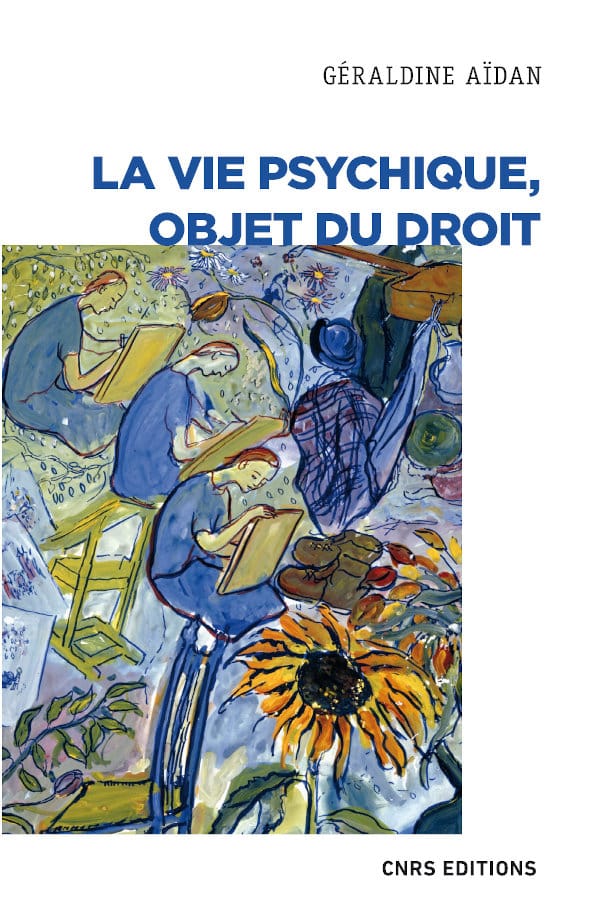 GÉRALDINE AÏDAN

LA VIE PSYCHIQUE, OBJET DU DROIT

CNRS EDITIONS